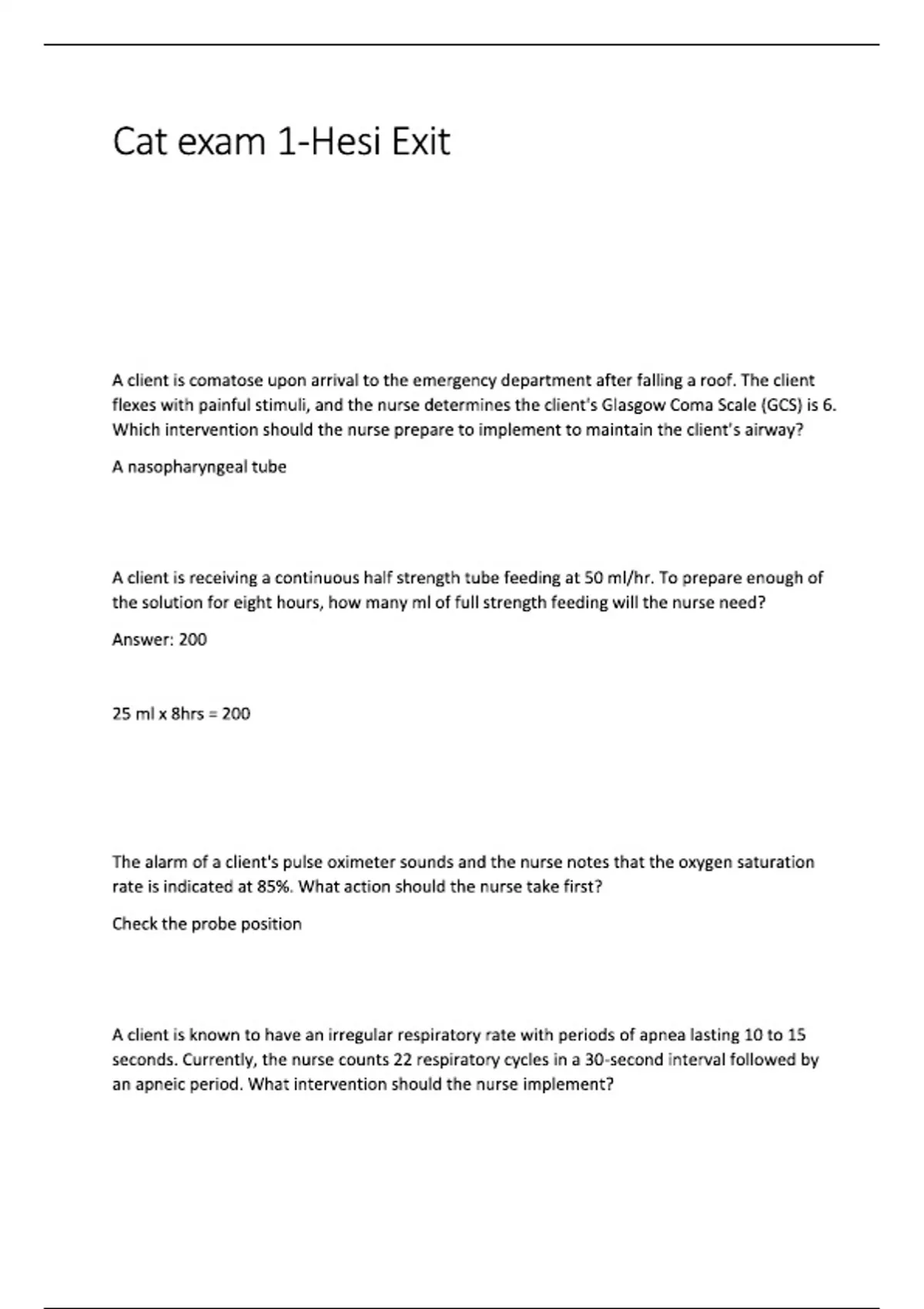 Cat exam 1-Hesi Exit

A client is comatose upon arrival to the emergency department after falling a roof. The client flexes with painful stimuli, and the nurse determines the client's Glasgow Coma Scale (GCS) is 6. Which intervention should the nurse prepare to implement to maintain the client's airway?

A nasopharyngeal tube

A client is receiving a continuous half strength tube feeding at 50 ml/hr. To prepare enough of the solution for eight hours, how many ml of full strength feeding will the nurse need?

Answer: 200

25 ml x 8hrs = 200

The alarm of a client's pulse oximeter sounds and the nurse notes that the oxygen saturation rate is indicated at 85%. What action should the nurse take first?

Check the probe position

A client is known to have an irregular respiratory rate with periods of apnea lasting 10 to 15 seconds. Currently, the nurse counts 22 respiratory cycles in a 30-second interval followed by an apneic period. What intervention should the nurse implement?